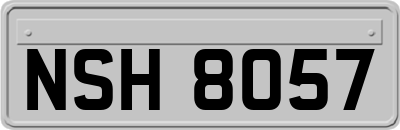 NSH 8057